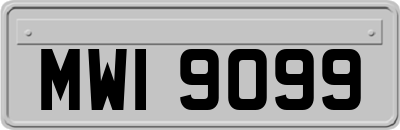 MWI 9099